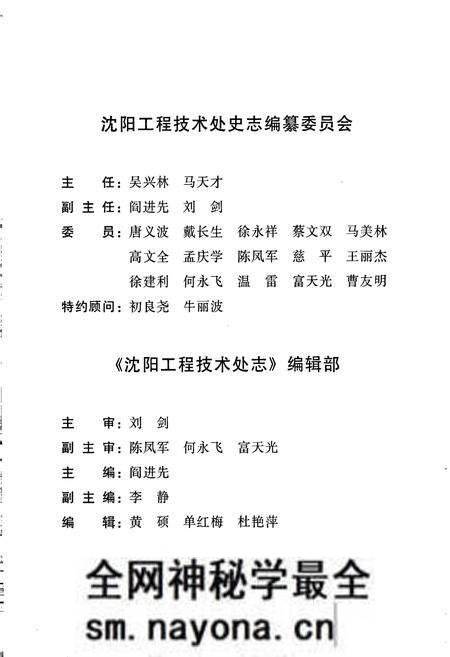 沈阳工程技术处史志编纂委员会

主　任：吴兴林　马天才

副主任：阎进先　刘　剑

委　员：唐义波　戴长生　徐永祥　蔡文双　马美林
高文全　孟庆学　陈凤军　慈　平　王丽杰
徐建利　何永飞　温　雷　富天光　曹友明

特约顾问：初良尧　牛丽波

《沈阳工程技术处志》编辑部

主　审：刘　剑

副主审：陈凤军　何永飞　富天光

主　编：阎进先

副主编：李　静

编　辑：黄　硕　单红梅　杜艳萍

全网神秘学最全
sm.nayona.cn